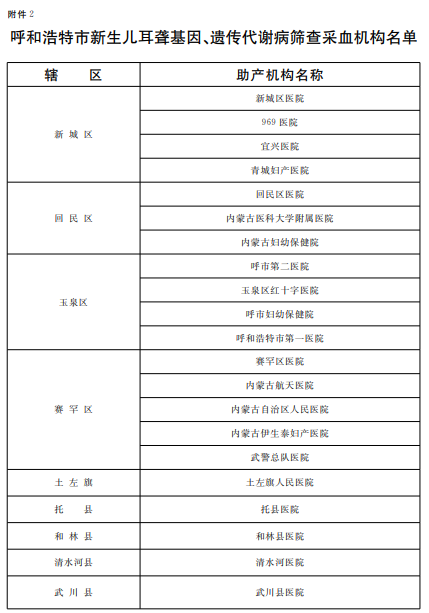 附件 2

呼和浩特市新生儿耳聋基因、遗传代谢病筛查采血机构名单

| 辖　　区 | 助产机构名称 |
|---|---|
| 新 城 区 | 新城区医院 |
| | 969 医院 |
| | 宜兴医院 |
| | 青城妇产医院 |
| 回 民 区 | 回民区医院 |
| | 内蒙古医科大学附属医院 |
| | 内蒙古妇幼保健院 |
| 玉泉区 | 呼市第二医院 |
| | 玉泉区红十字医院 |
| | 呼市妇幼保健院 |
| | 呼和浩特市第一医院 |
| 赛 罕 区 | 赛罕区医院 |
| | 内蒙古航天医院 |
| | 内蒙古自治区人民医院 |
| | 内蒙古伊生泰妇产医院 |
| | 武警总队医院 |
| 土 左 旗 | 土左旗人民医院 |
| 托　　县 | 托县医院 |
| 和 林 县 | 和林县医院 |
| 清水河县 | 清水河医院 |
| 武 川 县 | 武川县医院 |